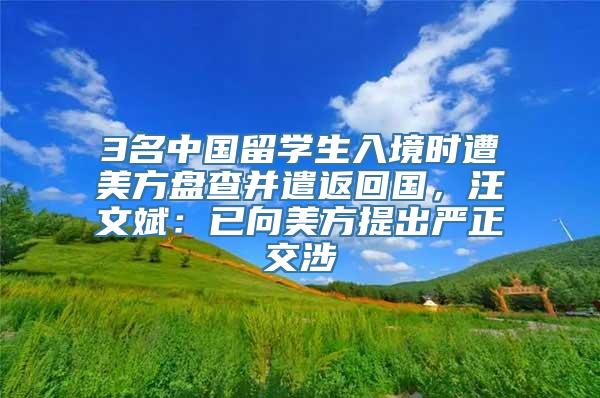 3名中国留学生入境时遭美方盘查并遣返回国，汪文斌：已向美方提出严正交涉